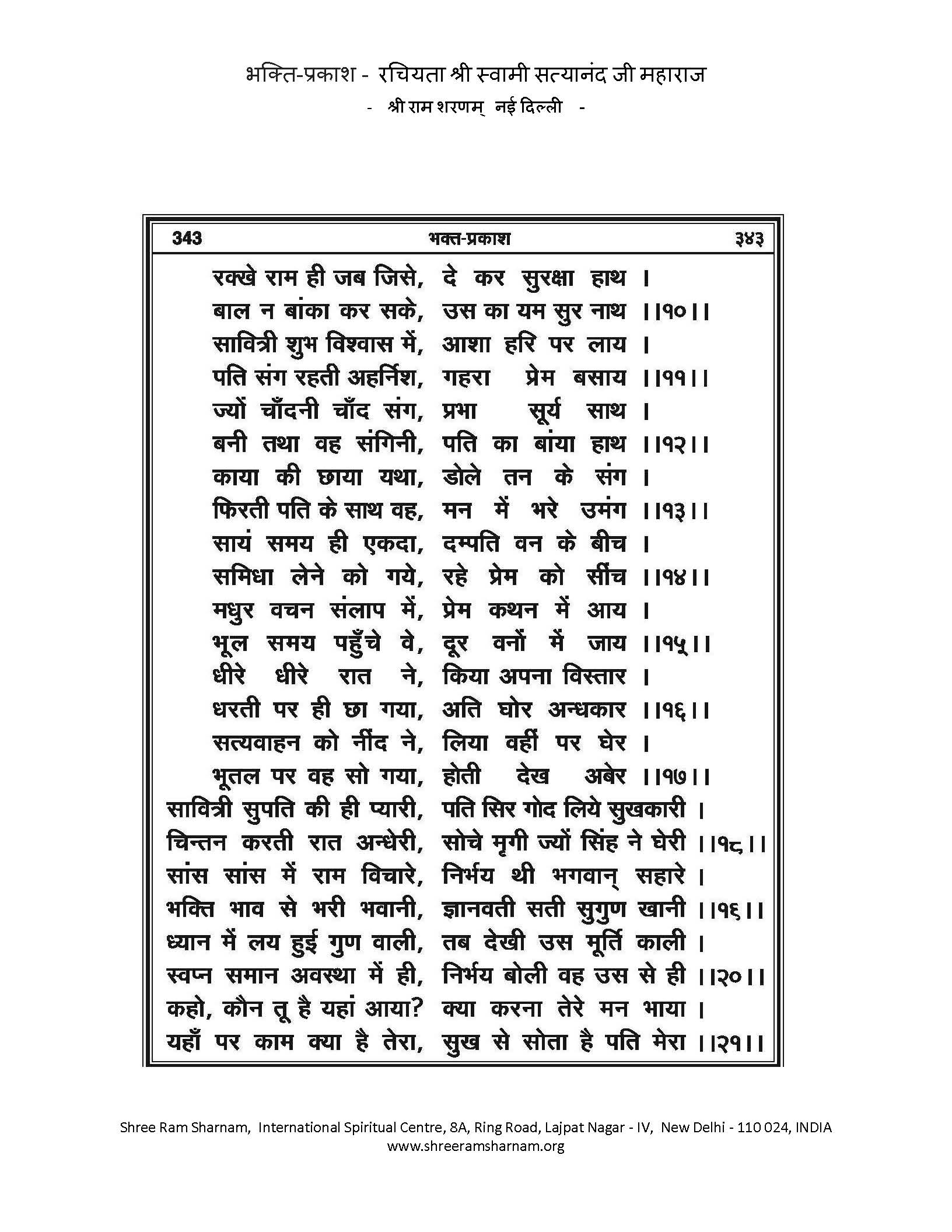 भक्ति-प्रकाश - रचियता श्री स्वामी सत्यानंद जी महाराज
- श्री राम शरणम् नई दिल्ली -

343 भक्त-प्रकाश ३४३

रक्खे राम ही जब जिसे, दे कर सुरक्षा हाथ ।
बाल न बांका कर सके, उस का यम सुर नाथ ।।१०।।
सावित्री शुभ विश्वास में, आशा हरि पर लाय ।
पति संग रहती अहर्निश, गहरा प्रेम बसाय ।।११।।
ज्यों चाँदनी चाँद संग, प्रभा सूर्य साथ ।
बनी तथा वह संगिनी, पति का बांया हाथ ।।१२।।
काया की छाया यथा, डोले तन के संग ।
फिरती पति के साथ वह, मन में भरे उमंग ।।१३।।
सायं समय ही एकदा, दम्पति वन के बीच ।
समिधा लेने को गये, रहे प्रेम को सींच ।।१४।।
मधुर वचन संलाप में, प्रेम कथन में आय ।
भूल समय पहुँचे वे, दूर वनों में जाय ।।१५।।
धीरे धीरे रात ने, किया अपना विस्तार ।
धरती पर ही छा गया, अति घोर अन्धकार ।।१६।।
सत्यवाहन को नींद ने, लिया वहीं पर घेर ।
भूतल पर वह सो गया, होती देख अबेर ।।१७।।
सावित्री सुपति की ही प्यारी, पति सिर गोद लिये सुखकारी ।
चिन्तन करती रात अन्धेरी, सोचे मृगी ज्यों सिंह ने घेरी ।।१८।।
सांस सांस में राम विचारे, निर्भय थी भगवान् सहारे ।
भक्ति भाव से भरी भवानी, ज्ञानवती सती सुगुण खानी ।।१६।।
ध्यान में लय हुई गुण वाली, तब देखी उस मूर्ति काली ।
स्वप्न समान अवस्था में ही, निर्भय बोली वह उस से ही ।।२०।।
कहो, कौन तू है यहां आया? क्या करना तेरे मन भाया ।
यहाँ पर काम क्या है तेरा, सुख से सोता है पति मेरा ।।२१।।

Shree Ram Sharnam, International Spiritual Centre, 8A, Ring Road, Lajpat Nagar - IV, New Delhi - 110 024, INDIA
www.shreeramsharnam.org